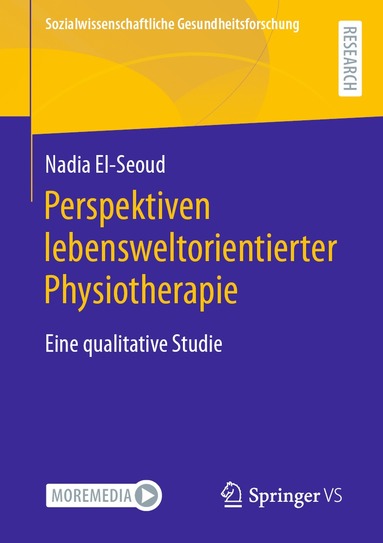 Sozialwissenschaftliche Gesundheitsforschung

RESEARCH

Nadia El-Seoud

Perspektiven lebensweltorientierter Physiotherapie

Eine qualitative Studie

MOREMEDIA

Springer VS